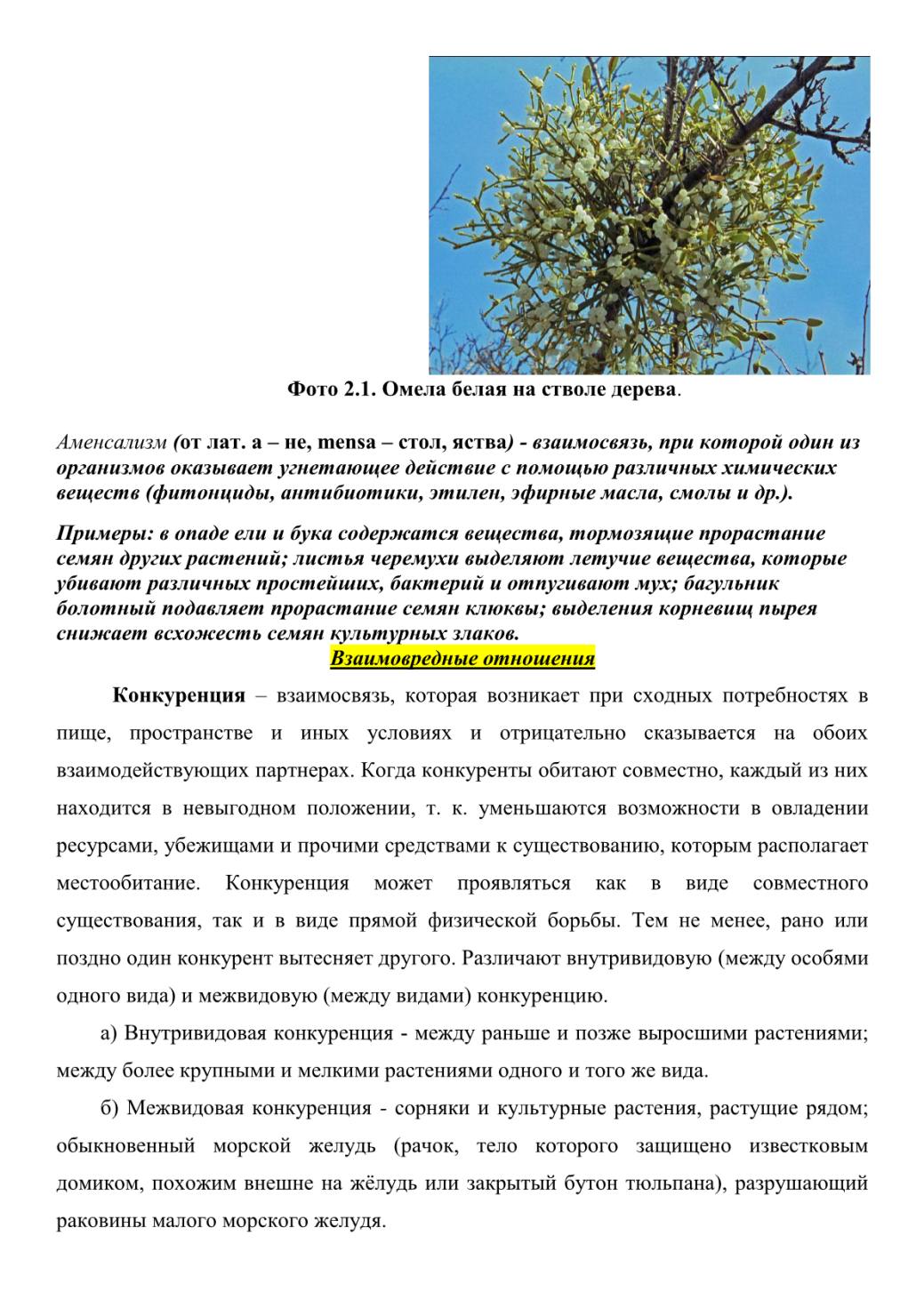 Фото 2.1. Омела белая на стволе дерева.

Аменсализм (от лат. а – не, mensa – стол, яства) - взаимосвязь, при которой один из организмов оказывает угнетающее действие с помощью различных химических веществ (фитонциды, антибиотики, этилен, эфирные масла, смолы и др.).

Примеры: в опаде ели и бука содержатся вещества, тормозящие прорастание семян других растений; листья черемухи выделяют летучие вещества, которые убивают различных простейших, бактерий и отпугивают мух; багульник болотный подавляет прорастание семян клюквы; выделения корневищ пырея снижает всхожесть семян культурных злаков.

Взаимовредные отношения

Конкуренция – взаимосвязь, которая возникает при сходных потребностях в пище, пространстве и иных условиях и отрицательно сказывается на обоих взаимодействующих партнерах. Когда конкуренты обитают совместно, каждый из них находится в невыгодном положении, т. к. уменьшаются возможности в овладении ресурсами, убежищами и прочими средствами к существованию, которым располагает местообитание. Конкуренция может проявляться как в виде совместного существования, так и в виде прямой физической борьбы. Тем не менее, рано или поздно один конкурент вытесняет другого. Различают внутривидовую (между особями одного вида) и межвидовую (между видами) конкуренцию.

а) Внутривидовая конкуренция - между раньше и позже выросшими растениями; между более крупными и мелкими растениями одного и того же вида.

б) Межвидовая конкуренция - сорняки и культурные растения, растущие рядом; обыкновенный морской желудь (рачок, тело которого защищено известковым домиком, похожим внешне на жёлудь или закрытый бутон тюльпана), разрушающий раковины малого морского желудя.